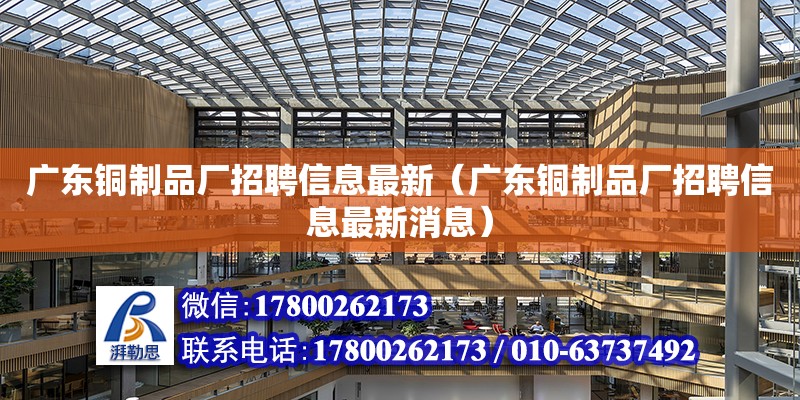 广东铜制品厂招聘信息最新（广东铜制品厂招聘信息最新消息）

湃勒思

微信：17800262173

联系电话：17800262173 / 010-63737492